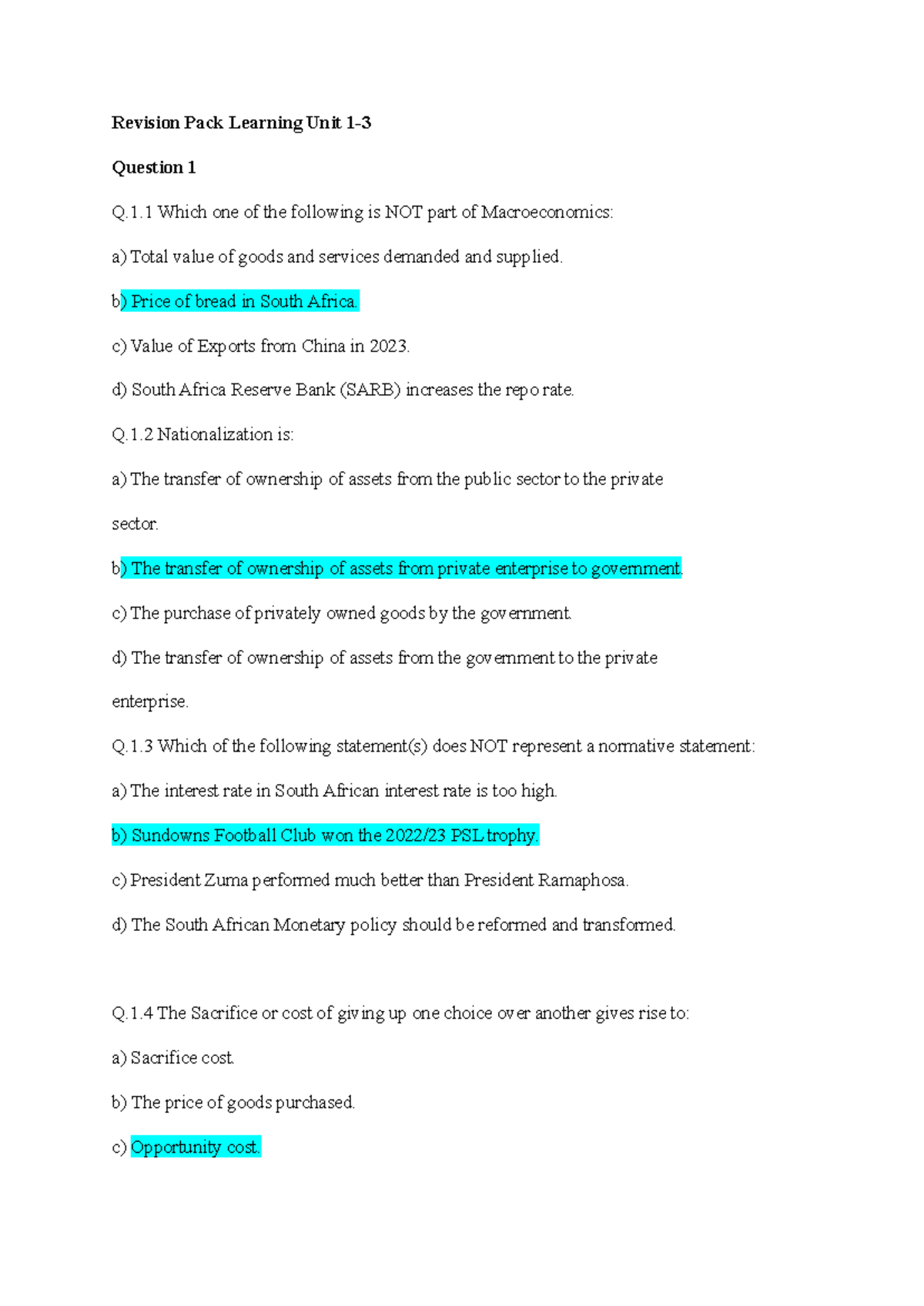 Revision Pack Learning Unit 1-3

Question 1

Q.1.1 Which one of the following is NOT part of Macroeconomics:

a) Total value of goods and services demanded and supplied.

b) Price of bread in South Africa.

c) Value of Exports from China in 2023.

d) South Africa Reserve Bank (SARB) increases the repo rate.

Q.1.2 Nationalization is:

a) The transfer of ownership of assets from the public sector to the private sector.

b) The transfer of ownership of assets from private enterprise to government.

c) The purchase of privately owned goods by the government.

d) The transfer of ownership of assets from the government to the private enterprise.

Q.1.3 Which of the following statement(s) does NOT represent a normative statement:

a) The interest rate in South African interest rate is too high.

b) Sundowns Football Club won the 2022/23 PSL trophy.

c) President Zuma performed much better than President Ramaphosa.

d) The South African Monetary policy should be reformed and transformed.

Q.1.4 The Sacrifice or cost of giving up one choice over another gives rise to:

a) Sacrifice cost.

b) The price of goods purchased.

c) Opportunity cost.